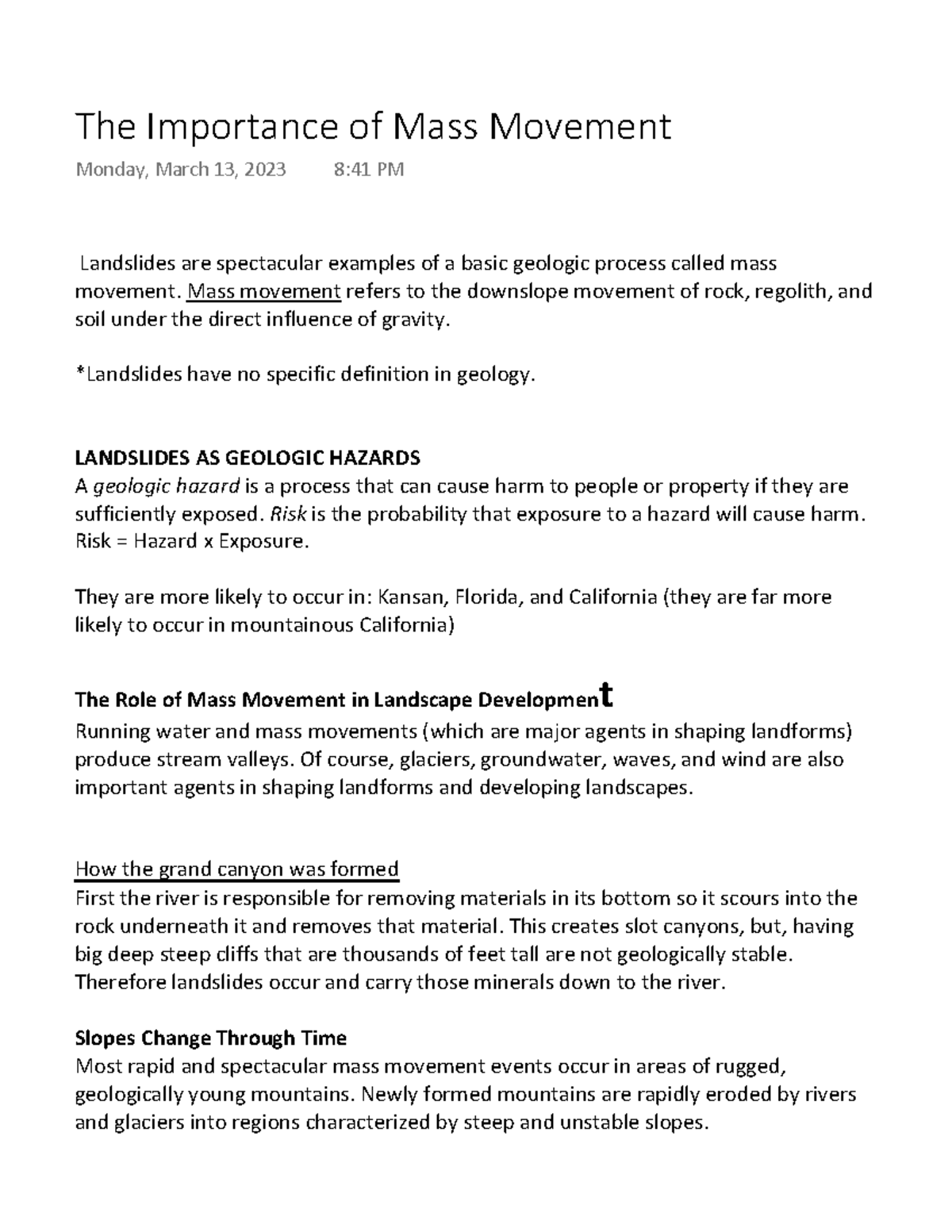 The Importance of Mass Movement

Monday, March 13, 2023 8:41 PM

Landslides are spectacular examples of a basic geologic process called mass movement. Mass movement refers to the downslope movement of rock, regolith, and soil under the direct influence of gravity.

*Landslides have no specific definition in geology.

LANDSLIDES AS GEOLOGIC HAZARDS
A geologic hazard is a process that can cause harm to people or property if they are sufficiently exposed. Risk is the probability that exposure to a hazard will cause harm. Risk = Hazard x Exposure.

They are more likely to occur in: Kansan, Florida, and California (they are far more likely to occur in mountainous California)

The Role of Mass Movement in Landscape Development
Running water and mass movements (which are major agents in shaping landforms) produce stream valleys. Of course, glaciers, groundwater, waves, and wind are also important agents in shaping landforms and developing landscapes.

How the grand canyon was formed
First the river is responsible for removing materials in its bottom so it scours into the rock underneath it and removes that material. This creates slot canyons, but, having big deep steep cliffs that are thousands of feet tall are not geologically stable. Therefore landslides occur and carry those minerals down to the river.

Slopes Change Through Time
Most rapid and spectacular mass movement events occur in areas of rugged, geologically young mountains. Newly formed mountains are rapidly eroded by rivers and glaciers into regions characterized by steep and unstable slopes.